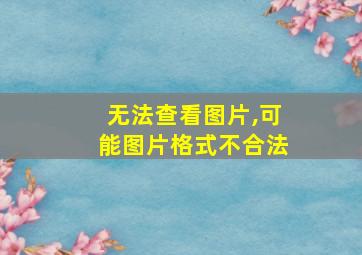 无法查看图片,可能图片格式不合法